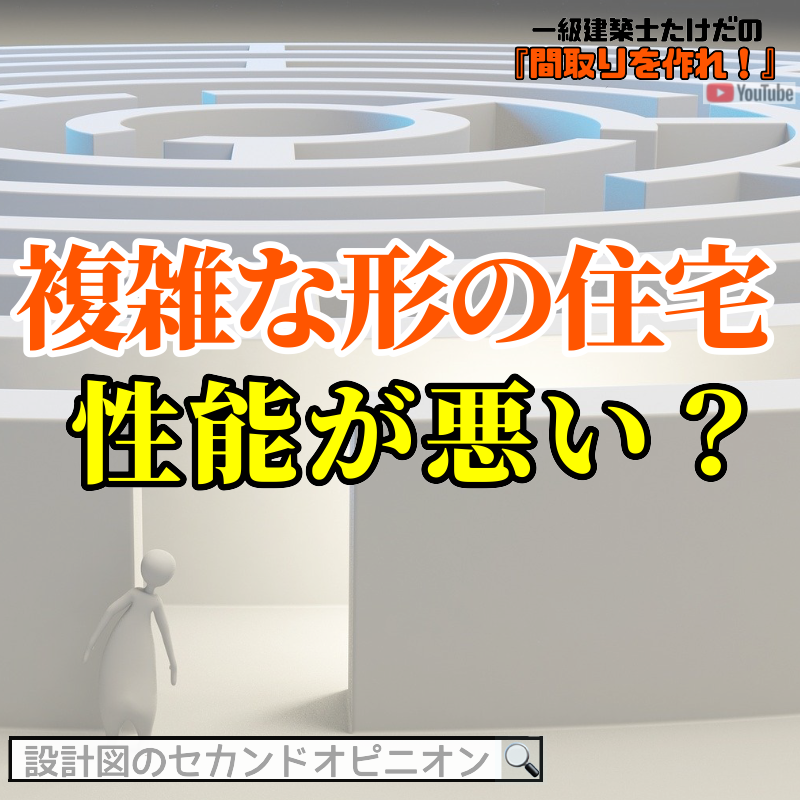 一級建築士たけだの
『間取りを作れ！』
YouTube

複雑な形の住宅
性能が悪い？

設計図のセカンドオピニオン